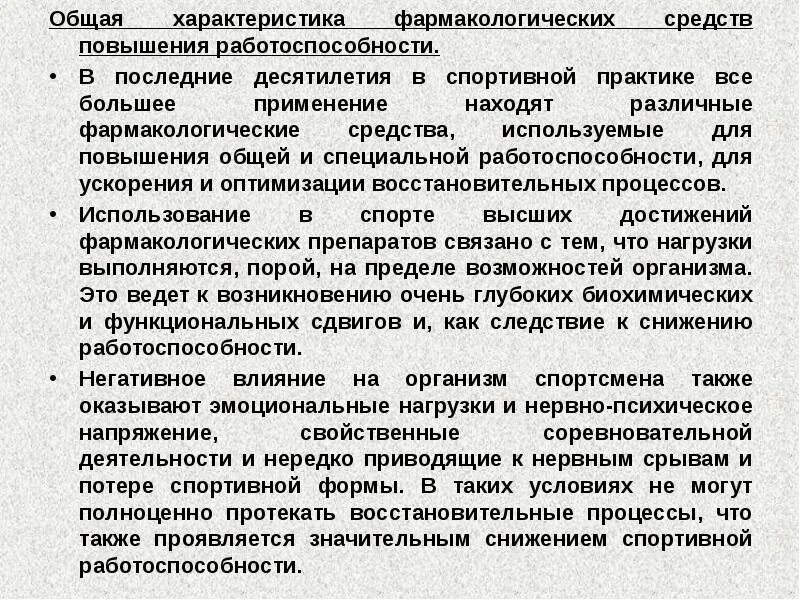 Общая характеристика фармакологических средств повышения работоспособности.

• В последние десятилетия в спортивной практике все большее применение находят различные фармакологические средства, используемые для повышения общей и специальной работоспособности, для ускорения и оптимизации восстановительных процессов.

• Использование в спорте высших достижений фармакологических препаратов связано с тем, что нагрузки выполняются, порой, на пределе возможностей организма. Это ведет к возникновению очень глубоких биохимических и функциональных сдвигов и, как следствие к снижению работоспособности.

• Негативное влияние на организм спортсмена также оказывают эмоциональные нагрузки и нервно-психическое напряжение, свойственные соревновательной деятельности и нередко приводящие к нервным срывам и потере спортивной формы. В таких условиях не могут полноценно протекать восстановительные процессы, что также проявляется значительным снижением спортивной работоспособности.